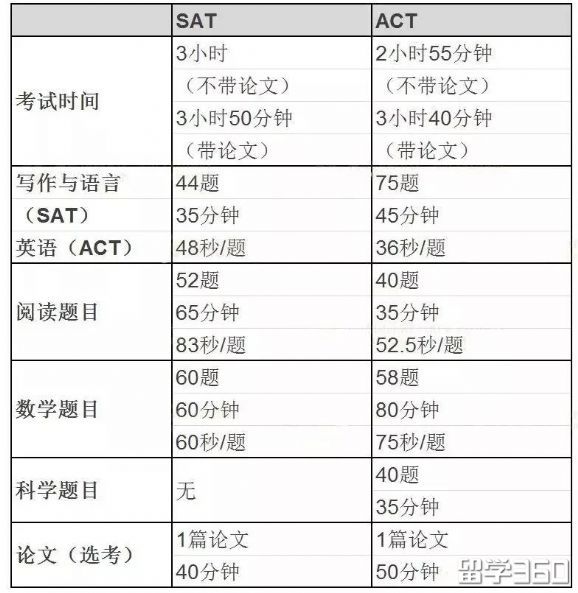 |  | SAT | ACT |
|---|---|---|
| 考试时间 | 3小时 | 2小时55分钟 |
|  | （不带论文） | （不带论文） |
|  | 3小时50分钟 | 3小时40分钟 |
|  | （带论文） | （带论文） |
| 写作与语言 | 44题 | 75题 |
| （SAT） | 35分钟 | 45分钟 |
| 英语（ACT） | 48秒/题 | 36秒/题 |
| 阅读题目 | 52题 | 40题 |
|  | 65分钟 | 35分钟 |
|  | 83秒/题 | 52.5秒/题 |
| 数学题目 | 60题 | 58题 |
|  | 60分钟 | 80分钟 |
|  | 60秒/题 | 75秒/题 |
| 科学题目 | 无 | 40题 |
|  |  | 35分钟 |
| 论文（选考） | 1篇论文 | 1篇论文 |
|  | 40分钟 | 50分钟 |

留学360